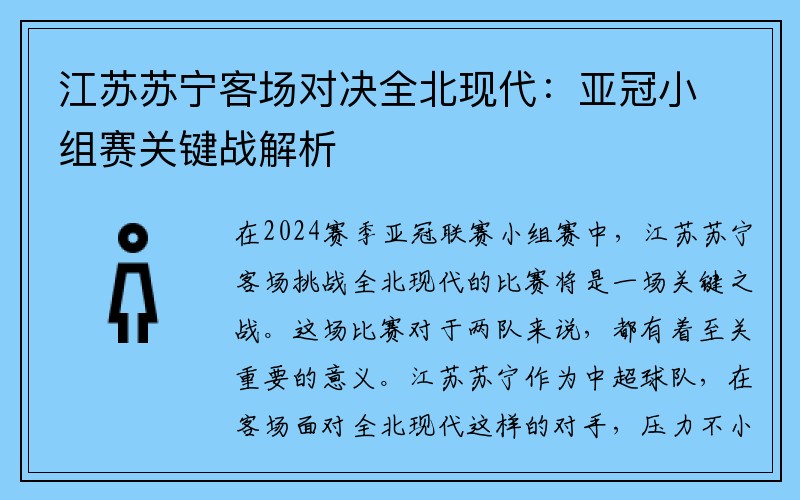 江苏苏宁客场对决全北现代：亚冠小组赛关键战解析

在2024赛季亚冠联赛小组赛中，江苏苏宁客场挑战全北现代的比赛将是一场关键之战。这场比赛对于两队来说，都有着至关重要的意义。江苏苏宁作为中超球队，在客场面对全北现代这样的对手，压力不小